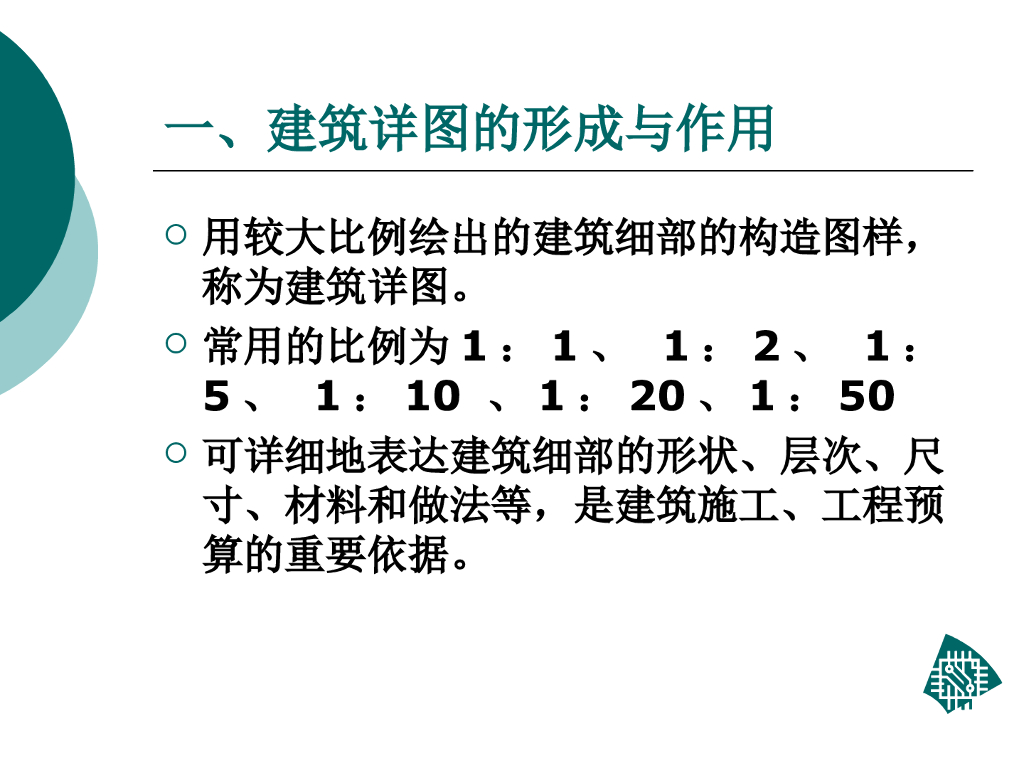 一、建筑详图的形成与作用

○ 用较大比例绘出的建筑细部的构造图样，称为建筑详图。

○ 常用的比例为1：1、1：2、1：5、1：10、1：20、1：50

○ 可详细地表达建筑细部的形状、层次、尺寸、材料和做法等，是建筑施工、工程预算的重要依据。